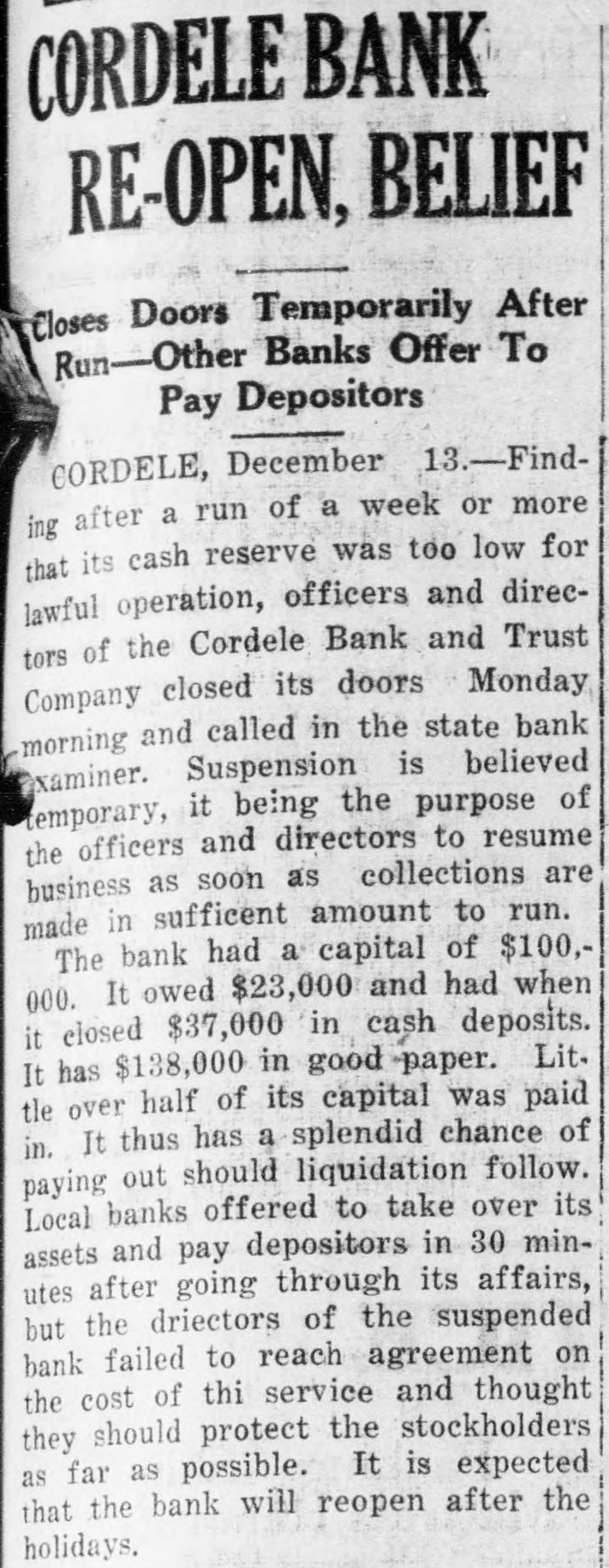 CORDELE BANK RE-OPEN, BELIEF

Closes Doors Temporarily After Run—Other Banks Offer To Pay Depositors

CORDELE, December 13.—Finding after a run of a week or more that its cash reserve was too low for lawful operation, officers and directors of the Cordele Bank and Trust Company closed its doors Monday morning and called in the state bank examiner. Suspension is believed temporary, it being the purpose of the officers and directors to resume business as soon as collections are made in sufficent amount to run.

The bank had a capital of $100,000. It owed $23,000 and had when it closed $37,000 in cash deposits. It has $138,000 in good paper. Little over half of its capital was paid in. It thus has a splendid chance of paying out should liquidation follow. Local banks offered to take over its assets and pay depositors in 30 minutes after going through its affairs, but the driectors of the suspended bank failed to reach agreement on the cost of thi service and thought they should protect the stockholders as far as possible. It is expected that the bank will reopen after the holidays.